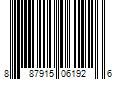 8 87915 06192 6